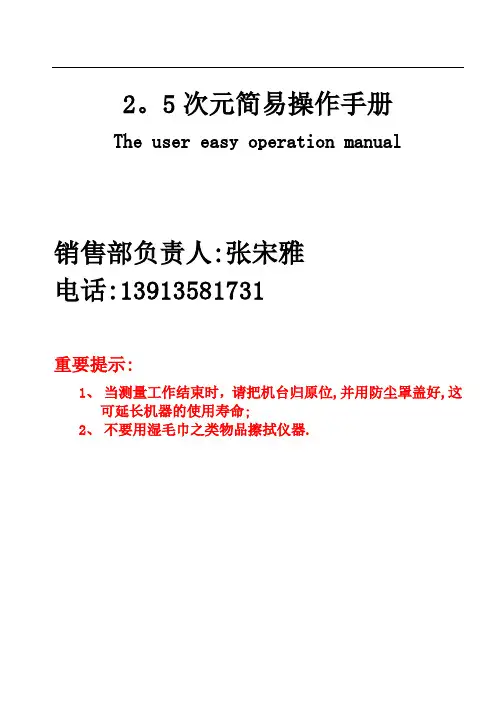 2。5 次元简易操作手册

The user easy operation manual

销售部负责人:张宋雅

电话:13913581731

重要提示:

1、 当测量工作结束时，请把机台归原位,并用防尘罩盖好,这可延长机器的使用寿命;

2、 不要用湿毛巾之类物品擦拭仪器.